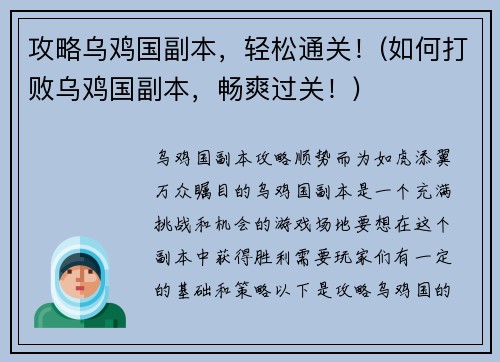 攻略乌鸡国副本，轻松通关！（如何打败乌鸡国副本，畅爽过关！）

乌鸡国副本攻略顺势而为如虎添翼万众瞩目的乌鸡国副本是一个充满挑战和机会的游戏场地要想在这个副本中获得胜利需要玩家们有一定的基础和策略以下是攻略乌鸡国的